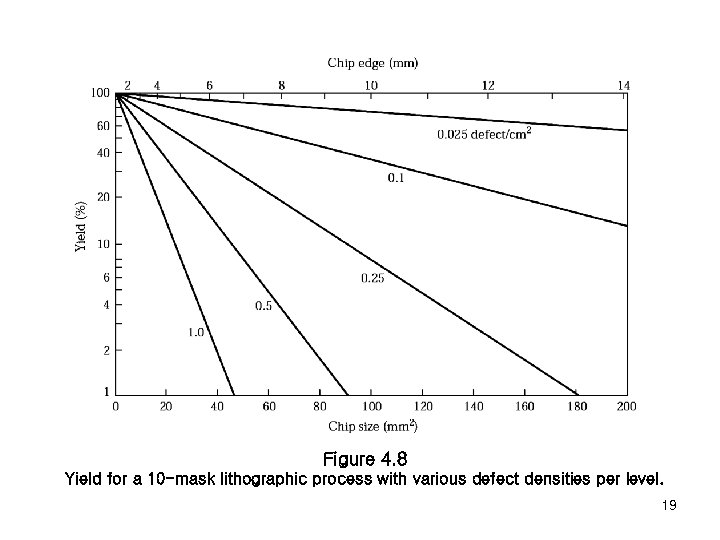 Chip edge (mm)

2 4 6 8 10 12 14

100
60
40
20
10
6
4
2
1

Yield (%)

0.025 defect/cm$^2$

0.1

0.25

0.5

1.0

0 20 40 60 80 100 120 140 160 180 200

Chip size (mm$^2$)

Figure 4.8
Yield for a 10-mask lithographic process with various defect densities per level.

19